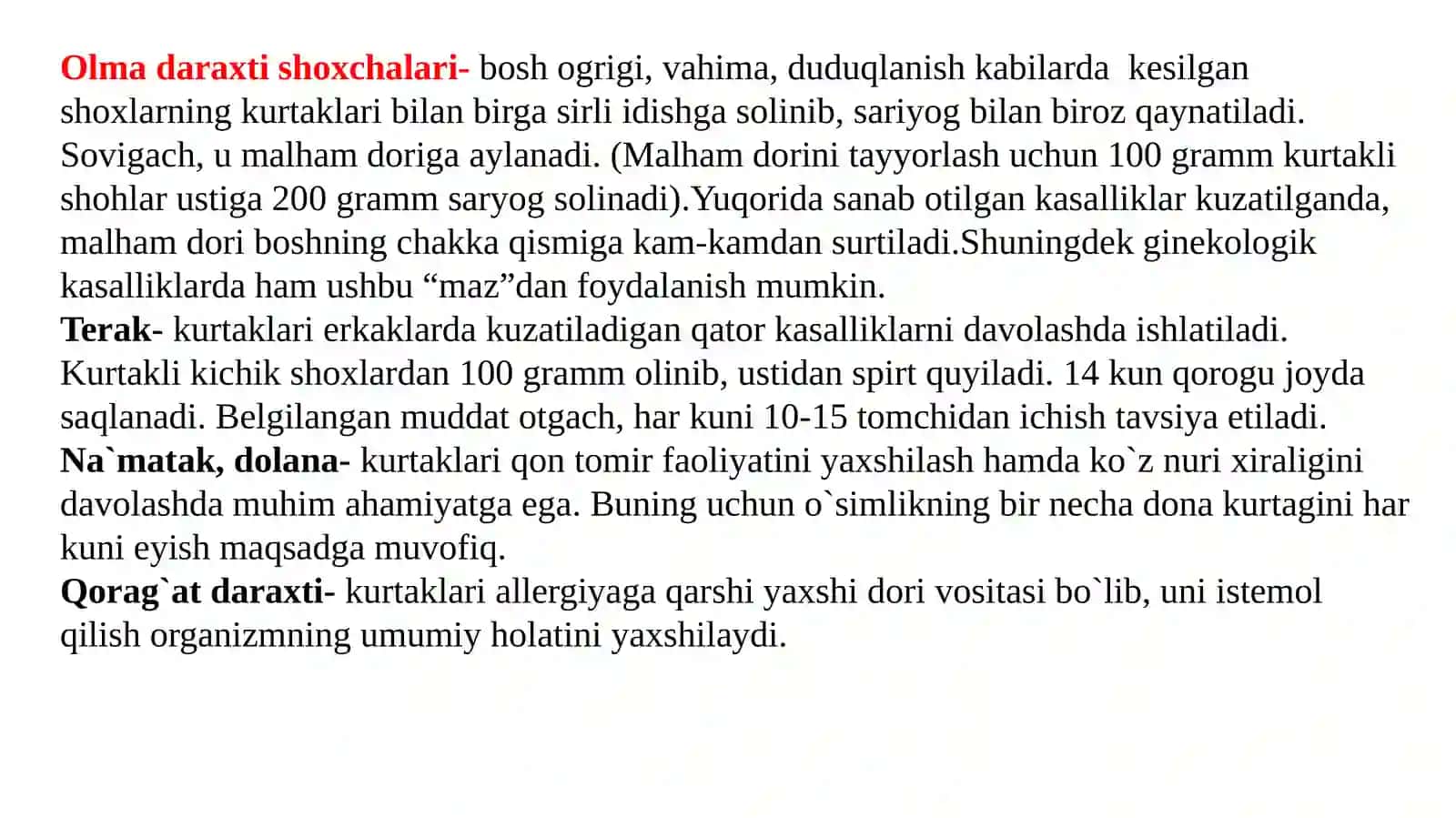 Olma daraxti shoxchalari- bosh ogrigi, vahima, duduqlanish kabilarda kesilgan shoxlarning kurtaklari bilan birga sirli idishga solinib, sariyog bilan biroz qaynatiladi. Sovigach, u malham doriga aylanadi. (Malham dorini tayyorlash uchun 100 gramm kurtakli shohlar ustiga 200 gramm saryog solinadi).Yuqorida sanab otilgan kasalliklar kuzatilganda, malham dori boshning chakka qismiga kam-kamdan surtiladi.Shuningdek ginekologik kasalliklarda ham ushbu “maz”dan foydalanish mumkin.
Terak- kurtaklari erkaklarda kuzatiladigan qator kasalliklarni davolashda ishlatiladi. Kurtakli kichik shoxlardan 100 gramm olinib, ustidan spirt quyiladi. 14 kun qorogu joyda saqlanadi. Belgilangan muddat otgach, har kuni 10-15 tomchidan ichish tavsiya etiladi.
Na`matak, dolana- kurtaklari qon tomir faoliyatini yaxshilash hamda ko`z nuri xiraligini davolashda muhim ahamiyatga ega. Buning uchun o`simlikning bir necha dona kurtagini har kuni eyish maqsadga muvofiq.
Qorag`at daraxti- kurtaklari allergiyaga qarshi yaxshi dori vositasi bo`lib, uni istemol qilish organizmning umumiy holatini yaxshilaydi.